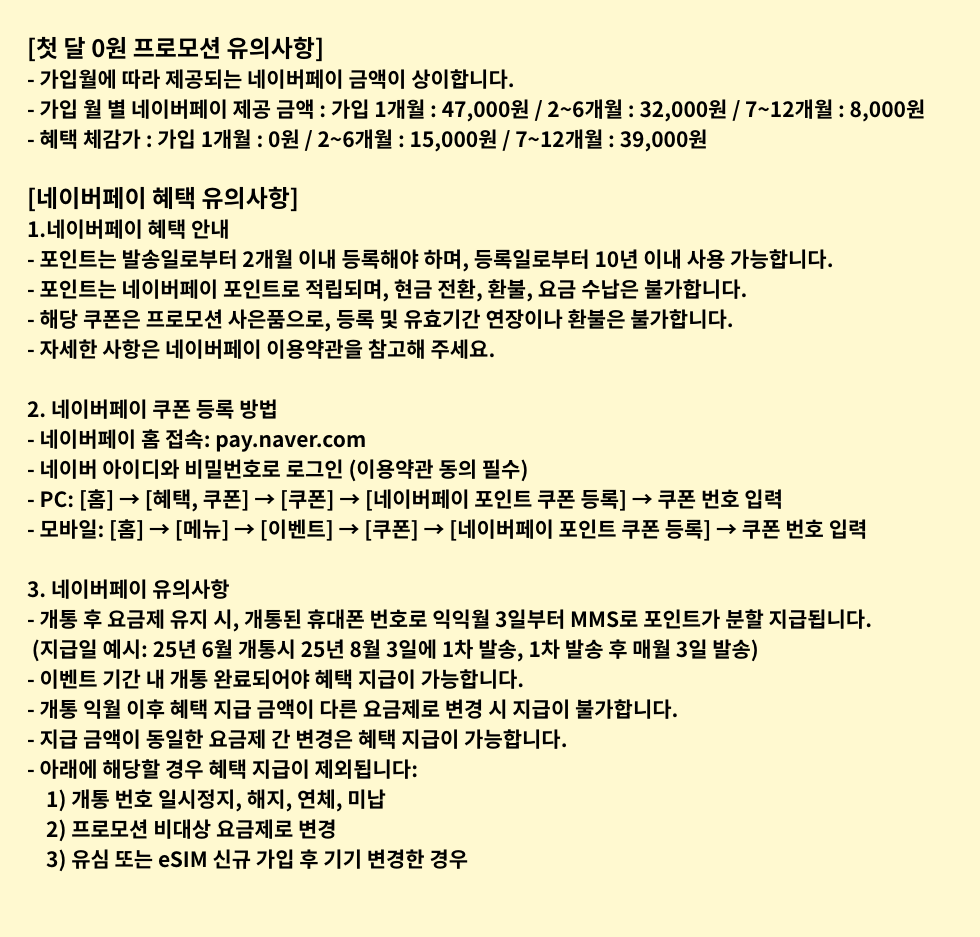 [첫 달 0원 프로모션 유의사항]
- 가입월에 따라 제공되는 네이버페이 금액이 상이합니다.
- 가입 월 별 네이버페이 제공 금액 : 가입 1개월 : 47,000원 / 2~6개월 : 32,000원 / 7~12개월 : 8,000원
- 혜택 체감가 : 가입 1개월 : 0원 / 2~6개월 : 15,000원 / 7~12개월 : 39,000원

[네이버페이 혜택 유의사항]
1.네이버페이 혜택 안내
- 포인트는 발송일로부터 2개월 이내 등록해야 하며, 등록일로부터 10년 이내 사용 가능합니다.
- 포인트는 네이버페이 포인트로 적립되며, 현금 전환, 환불, 요금 수납은 불가합니다.
- 해당 쿠폰은 프로모션 사은품으로, 등록 및 유효기간 연장이나 환불은 불가합니다.
- 자세한 사항은 네이버페이 이용약관을 참고해 주세요.

2. 네이버페이 쿠폰 등록 방법
- 네이버페이 홈 접속: pay.naver.com
- 네이버 아이디와 비밀번호로 로그인 (이용약관 동의 필수)
- PC: [홈] → [혜택, 쿠폰] → [쿠폰] → [네이버페이 포인트 쿠폰 등록] → 쿠폰 번호 입력
- 모바일: [홈] → [메뉴] → [이벤트] → [쿠폰] → [네이버페이 포인트 쿠폰 등록] → 쿠폰 번호 입력

3. 네이버페이 유의사항
- 개통 후 요금제 유지 시, 개통된 휴대폰 번호로 익익월 3일부터 MMS로 포인트가 분할 지급됩니다.
(지급일 예시: 25년 6월 개통시 25년 8월 3일에 1차 발송, 1차 발송 후 매월 3일 발송)
- 이벤트 기간 내 개통 완료되어야 혜택 지급이 가능합니다.
- 개통 익월 이후 혜택 지급 금액이 다른 요금제로 변경 시 지급이 불가합니다.
- 지급 금액이 동일한 요금제 간 변경은 혜택 지급이 가능합니다.
- 아래에 해당할 경우 혜택 지급이 제외됩니다:
1) 개통 번호 일시정지, 해지, 연체, 미납
2) 프로모션 비대상 요금제로 변경
3) 유심 또는 eSIM 신규 가입 후 기기 변경한 경우